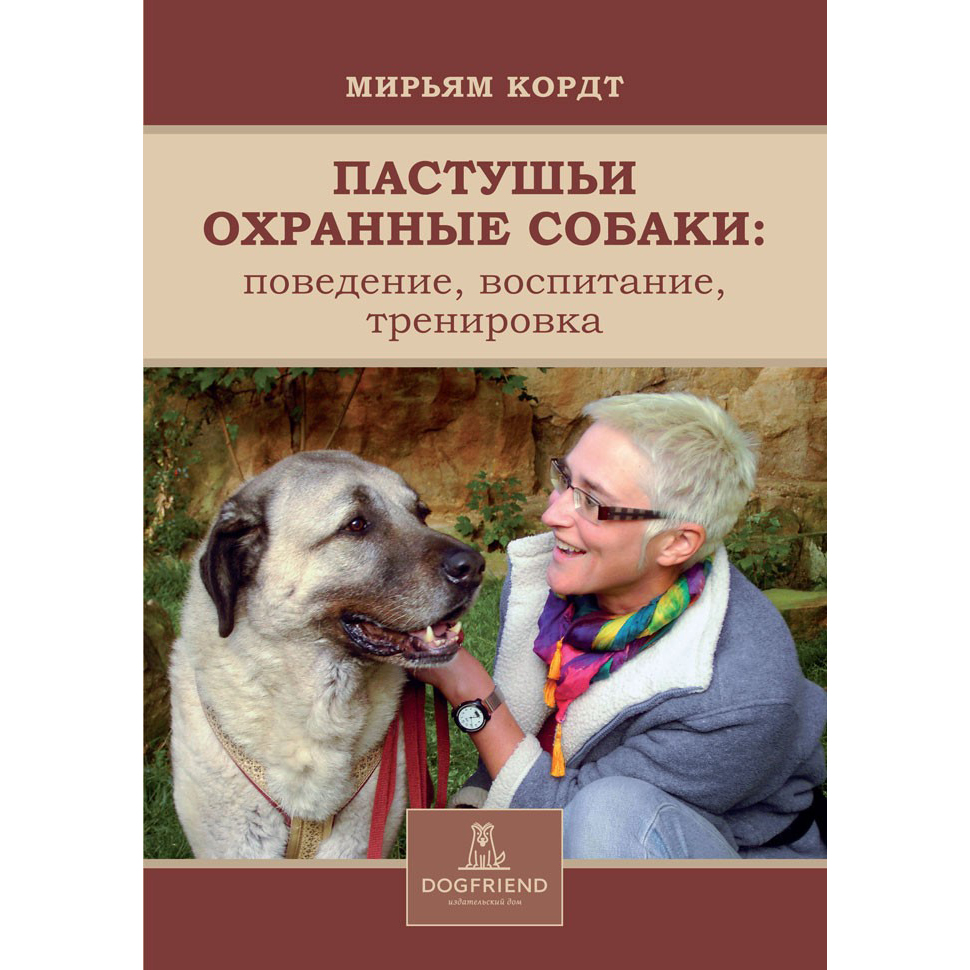 МИРЬЯМ КОРДТ

ПАСТУШЬИ ОХРАННЫЕ СОБАКИ:
поведение, воспитание, тренировка

DOGFRIEND
издательский дом